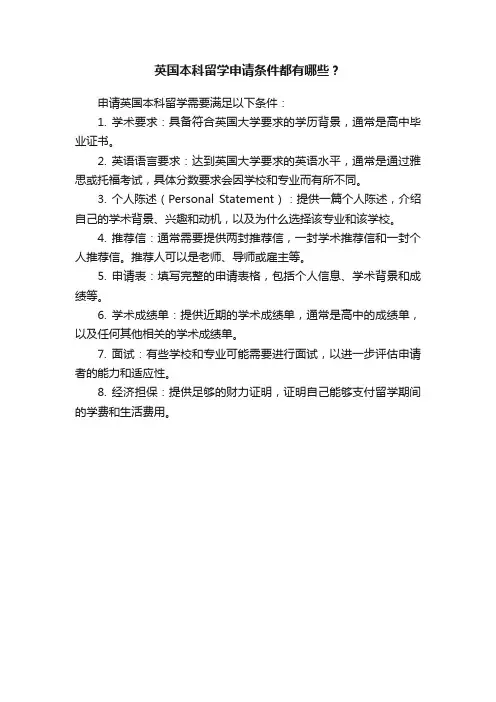 英国本科留学申请条件都有哪些？

申请英国本科留学需要满足以下条件：

1. 学术要求：具备符合英国大学要求的学历背景，通常是高中毕业证书。

2. 英语语言要求：达到英国大学要求的英语水平，通常是通过雅思或托福考试，具体分数要求会因学校和专业而有所不同。

3. 个人陈述（Personal Statement）：提供一篇个人陈述，介绍自己的学术背景、兴趣和动机，以及为什么选择该专业和该学校。

4. 推荐信：通常需要提供两封推荐信，一封学术推荐信和一封个人推荐信。推荐人可以是老师、导师或雇主等。

5. 申请表：填写完整的申请表格，包括个人信息、学术背景和成绩等。

6. 学术成绩单：提供近期的学术成绩单，通常是高中的成绩单，以及任何其他相关的学术成绩单。

7. 面试：有些学校和专业可能需要进行面试，以进一步评估申请者的能力和适应性。

8. 经济担保：提供足够的财力证明，证明自己能够支付留学期间的学费和生活费用。